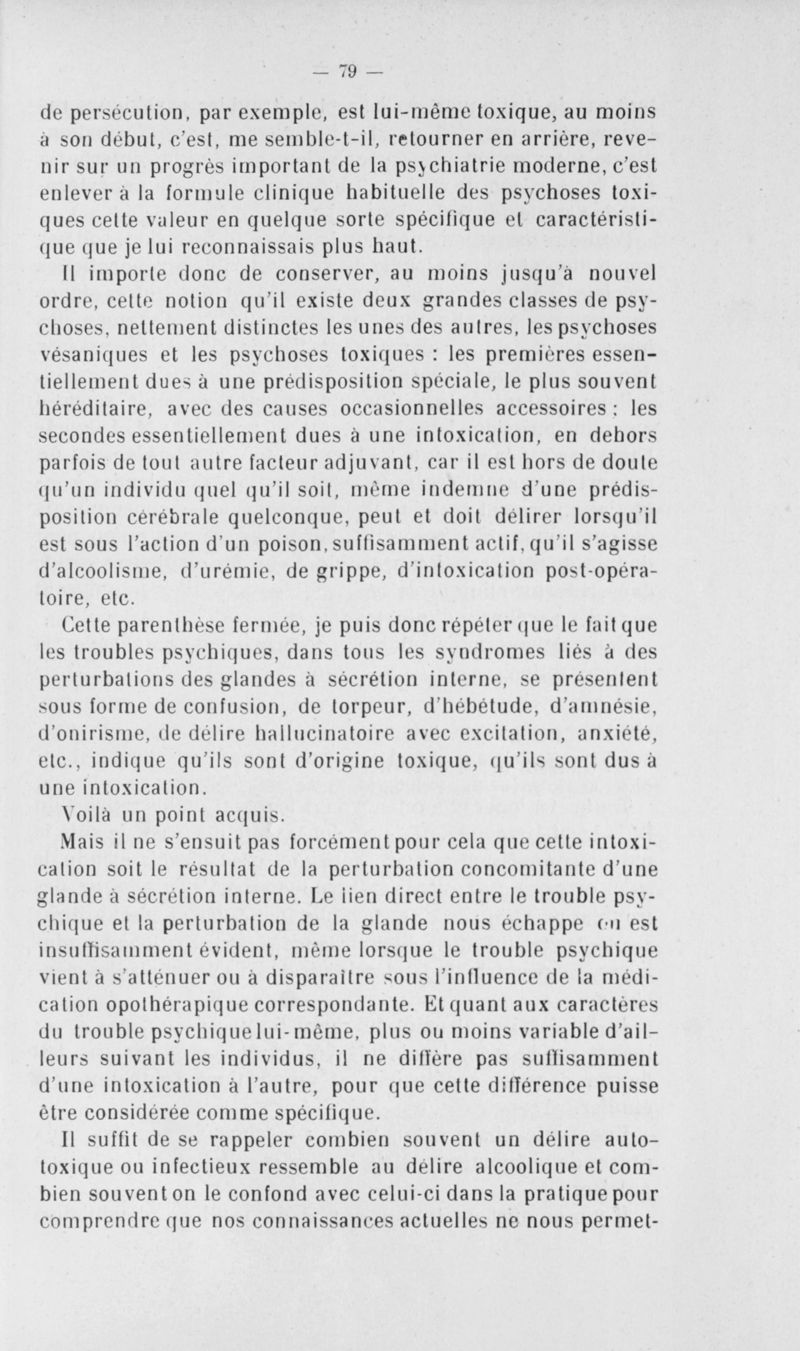 — 79 —

de persécution, par exemple, est lui-même toxique, au moins à son début, c'est, me semble-t-il, retourner en arrière, revenir sur un progrès important de la psychiatrie moderne, c'est enlever à la formule clinique habituelle des psychoses toxiques cette valeur en quelque sorte spécifique et caractéristique que je lui reconnaissais plus haut.

Il importe donc de conserver, au moins jusqu'à nouvel ordre, cette notion qu'il existe deux grandes classes de psychoses, nettement distinctes les unes des autres, les psychoses vésaniques et les psychoses toxiques : les premières essentiellement dues à une prédisposition spéciale, le plus souvent héréditaire, avec des causes occasionnelles accessoires : les secondes essentiellement dues à une intoxication, en dehors parfois de tout autre facteur adjuvant, car il est hors de doute qu'un individu quel qu'il soit, même indemne d'une prédisposition cérébrale quelconque, peut et doit délirer lorsqu'il est sous l'action d'un poison, suffisamment actif, qu'il s'agisse d'alcoolisme, d'urémie, de grippe, d'intoxication post-opératoire, etc.

Cette parenthèse fermée, je puis donc répéter que le fait que les troubles psychiques, dans tous les syndromes liés à des perturbations des glandes à sécrétion interne, se présentent sous forme de confusion, de torpeur, d'hébétude, d'amnésie, d'onirisme, de délire hallucinatoire avec excitation, anxiété, etc., indique qu'ils sont d'origine toxique, qu'ils sont dus à une intoxication.

Voilà un point acquis.

Mais il ne s'ensuit pas forcément pour cela que cette intoxication soit le résultat de la perturbation concomitante d'une glande à sécrétion interne. Le lien direct entre le trouble psychique et la perturbation de la glande nous échappe ou est insuffisamment évident, même lorsque le trouble psychique vient à s'atténuer ou à disparaître sous l'influence de la médication opothérapique correspondante. Et quant aux caractères du trouble psychique lui-même, plus ou moins variable d'ailleurs suivant les individus, il ne diffère pas suffisamment d'une intoxication à l'autre, pour que cette différence puisse être considérée comme spécifique.

Il suffit de se rappeler combien souvent un délire autotoxique ou infectieux ressemble au délire alcoolique et combien souvent on le confond avec celui-ci dans la pratique pour comprendre que nos connaissances actuelles ne nous permet-